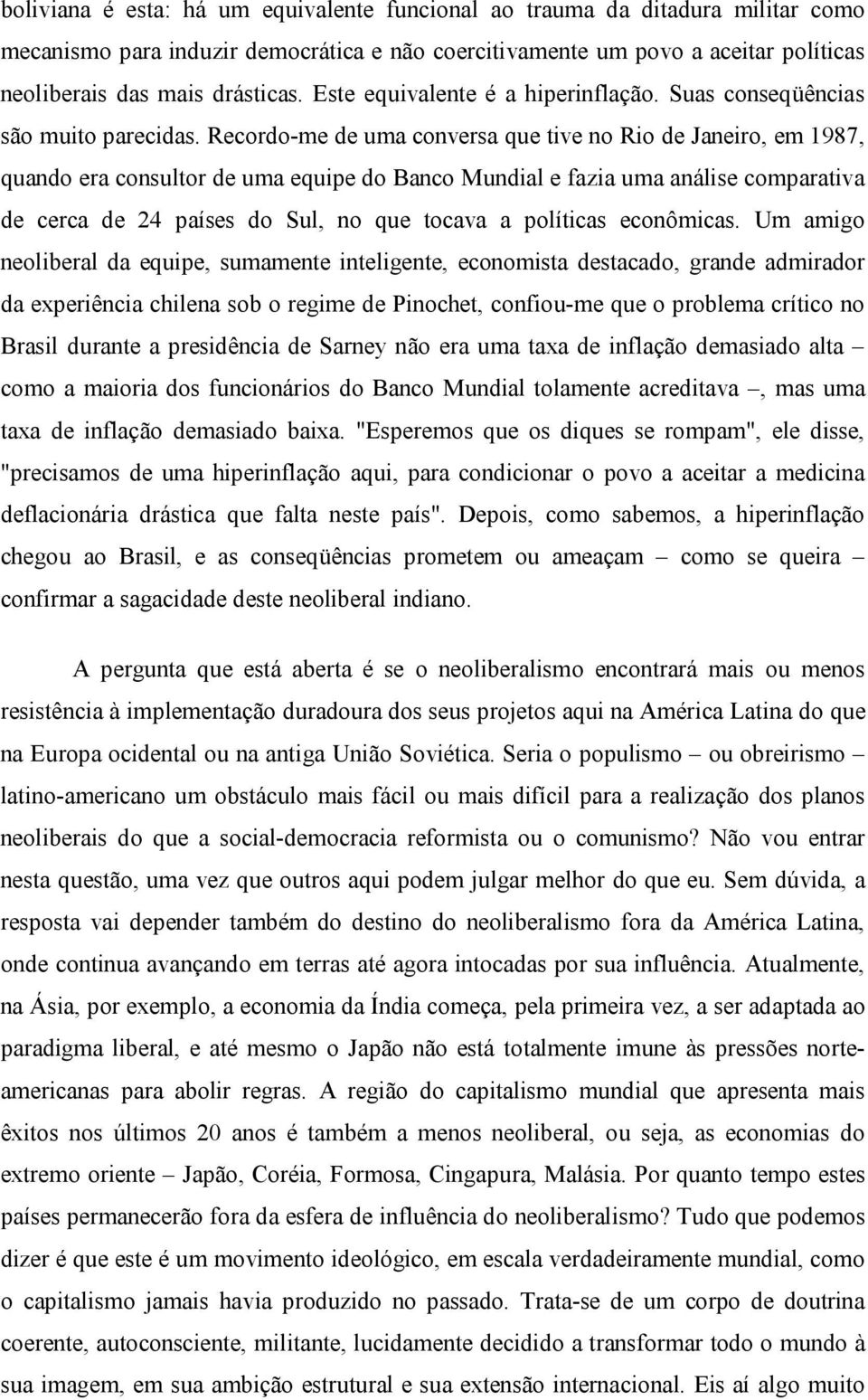 boliviana é esta: há um equivalente funcional ao trauma da ditadura militar como mecanismo para induzir democrática e não coercitivamente um povo a aceitar políticas neoliberais das mais drásticas. Este equivalente é a hiperinflação. Suas conseqüências são muito parecidas. Recordo-me de uma conversa que tive no Rio de Janeiro, em 1987, quando era consultor de uma equipe do Banco Mundial e fazia uma análise comparativa de cerca de 24 países do Sul, no que tocava a políticas econômicas. Um amigo neoliberal da equipe, sumamente inteligente, economista destacado, grande admirador da experiência chilena sob o regime de Pinochet, confiou-me que o problema crítico no Brasil durante a presidência de Sarney não era uma taxa de inflação demasiado alta – como a maioria dos funcionários do Banco Mundial tolamente acreditava –, mas uma taxa de inflação demasiado baixa. "Esperemos que os diques se rompam", ele disse, "precisamos de uma hiperinflação aqui, para condicionar o povo a aceitar a medicina deflacionária drástica que falta neste país". Depois, como sabemos, a hiperinflação chegou ao Brasil, e as conseqüências prometem ou ameaçam – como se queira – confirmar a sagacidade deste neoliberal indiano.

A pergunta que está aberta é se o neoliberalismo encontrará mais ou menos resistência à implementação duradoura dos seus projetos aqui na América Latina do que na Europa ocidental ou na antiga União Soviética. Seria o populismo – ou obreirismo – latino-americano um obstáculo mais fácil ou mais difícil para a realização dos planos neoliberais do que a social-democracia reformista ou o comunismo? Não vou entrar nesta questão, uma vez que outros aqui podem julgar melhor do que eu. Sem dúvida, a resposta vai depender também do destino do neoliberalismo fora da América Latina, onde continua avançando em terras até agora intocadas por sua influência. Atualmente, na Ásia, por exemplo, a economia da Índia começa, pela primeira vez, a ser adaptada ao paradigma liberal, e até mesmo o Japão não está totalmente imune às pressões norte-americanas para abolir regras. A região do capitalismo mundial que apresenta mais êxitos nos últimos 20 anos é também a menos neoliberal, ou seja, as economias do extremo oriente – Japão, Coréia, Formosa, Cingapura, Malásia. Por quanto tempo estes países permanecerão fora da esfera de influência do neoliberalismo? Tudo que podemos dizer é que este é um movimento ideológico, em escala verdadeiramente mundial, como o capitalismo jamais havia produzido no passado. Trata-se de um corpo de doutrina coerente, autoconsciente, militante, lucidamente decidido a transformar todo o mundo à sua imagem, em sua ambição estrutural e sua extensão internacional. Eis aí algo muito